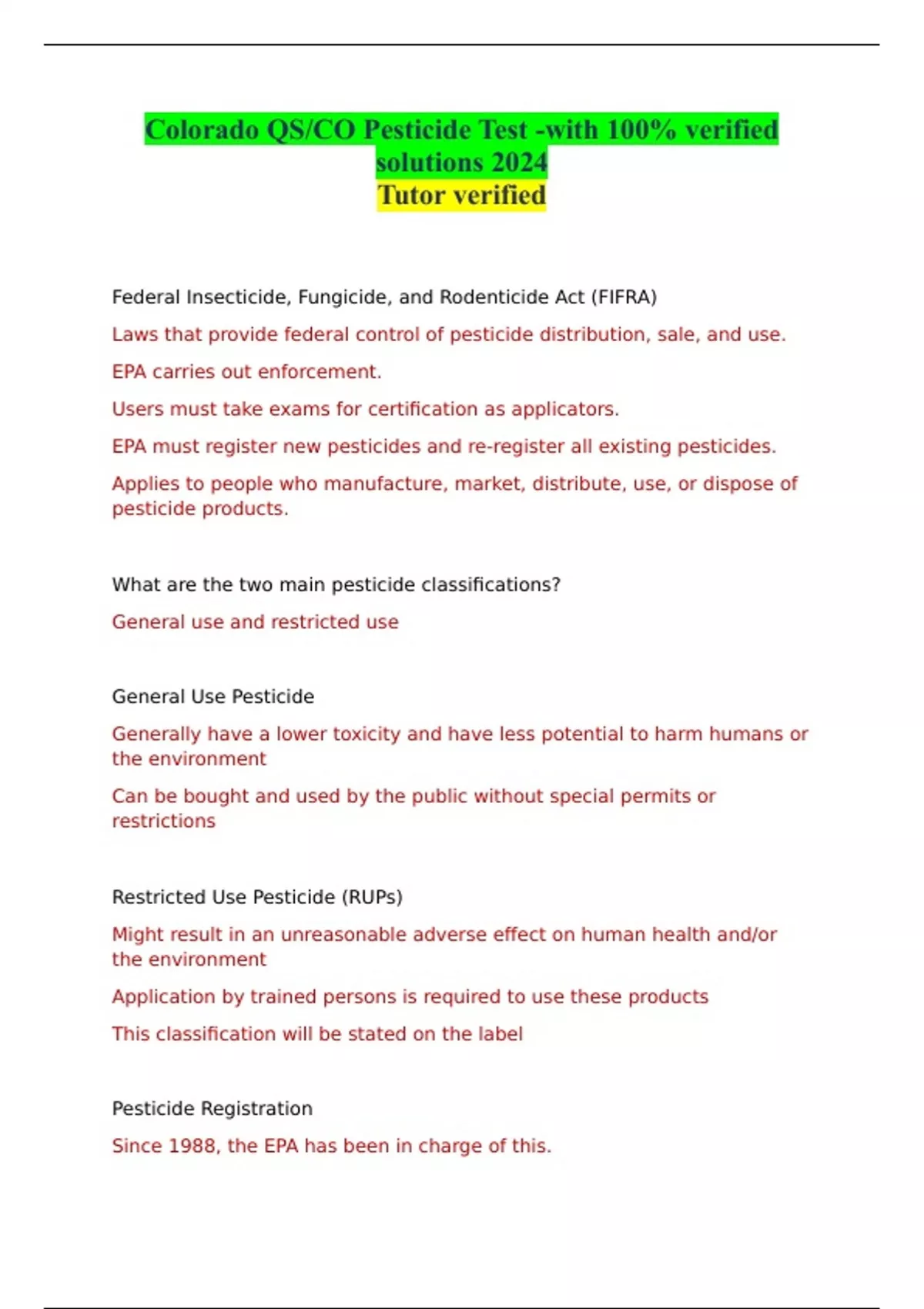 Colorado QS/CO Pesticide Test -with 100% verified solutions 2024
Tutor verified

Federal Insecticide, Fungicide, and Rodenticide Act (FIFRA)

Laws that provide federal control of pesticide distribution, sale, and use.

EPA carries out enforcement.

Users must take exams for certification as applicators.

EPA must register new pesticides and re-register all existing pesticides.

Applies to people who manufacture, market, distribute, use, or dispose of pesticide products.

What are the two main pesticide classifications?

General use and restricted use

General Use Pesticide

Generally have a lower toxicity and have less potential to harm humans or the environment

Can be bought and used by the public without special permits or restrictions

Restricted Use Pesticide (RUPs)

Might result in an unreasonable adverse effect on human health and/or the environment

Application by trained persons is required to use these products

This classification will be stated on the label

Pesticide Registration

Since 1988, the EPA has been in charge of this.